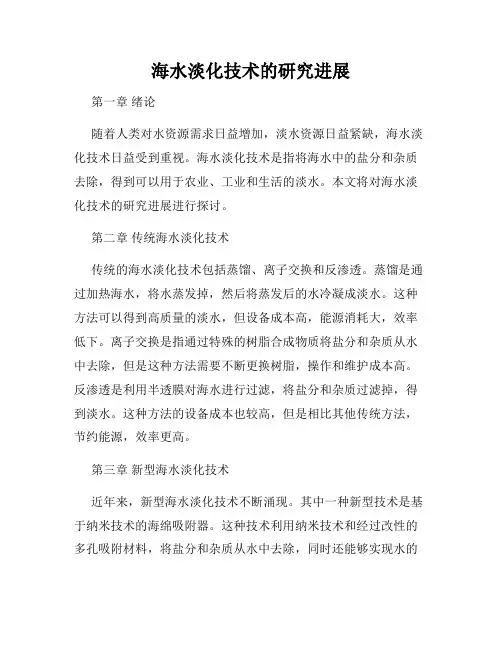 海水淡化技术的研究进展

第一章 绪论

随着人类对水资源需求日益增加，淡水资源日益紧缺，海水淡化技术日益受到重视。海水淡化技术是指将海水中的盐分和杂质去除，得到可以用于农业、工业和生活的淡水。本文将对海水淡化技术的研究进展进行探讨。

第二章 传统海水淡化技术

传统的海水淡化技术包括蒸馏、离子交换和反渗透。蒸馏是通过加热海水，将水蒸发掉，然后将蒸发后的水冷凝成淡水。这种方法可以得到高质量的淡水，但设备成本高，能源消耗大，效率低下。离子交换是指通过特殊的树脂合成物质将盐分和杂质从水中去除，但是这种方法需要不断更换树脂，操作和维护成本高。反渗透是利用半透膜对海水进行过滤，将盐分和杂质过滤掉，得到淡水。这种方法的设备成本也较高，但是相比其他传统方法，节约能源，效率更高。

第三章 新型海水淡化技术

近年来，新型海水淡化技术不断涌现。其中一种新型技术是基于纳米技术的海绵吸附器。这种技术利用纳米技术和经过改性的多孔吸附材料，将盐分和杂质从水中去除，同时还能够实现水的